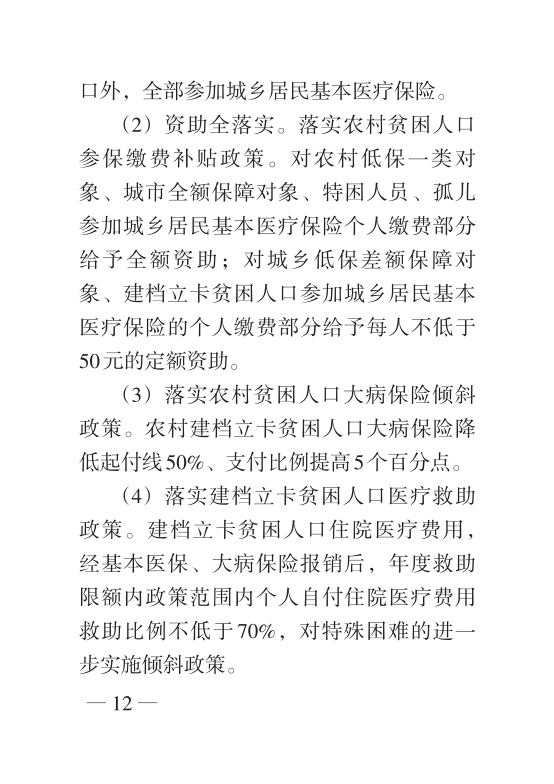 口外，全部参加城乡居民基本医疗保险。

（2）资助全落实。落实农村贫困人口参保缴费补贴政策。对农村低保一类对象、城市全额保障对象、特困人员、孤儿参加城乡居民基本医疗保险个人缴费部分给予全额资助；对城乡低保差额保障对象、建档立卡贫困人口参加城乡居民基本医疗保险的个人缴费部分给予每人不低于50元的定额资助。

（3）落实农村贫困人口大病保险倾斜政策。农村建档立卡贫困人口大病保险降低起付线50%、支付比例提高5个百分点。

（4）落实建档立卡贫困人口医疗救助政策。建档立卡贫困人口住院医疗费用，经基本医保、大病保险报销后，年度救助限额内政策范围内个人自付住院医疗费用救助比例不低于70%，对特殊困难的进一步实施倾斜政策。

— 12 —